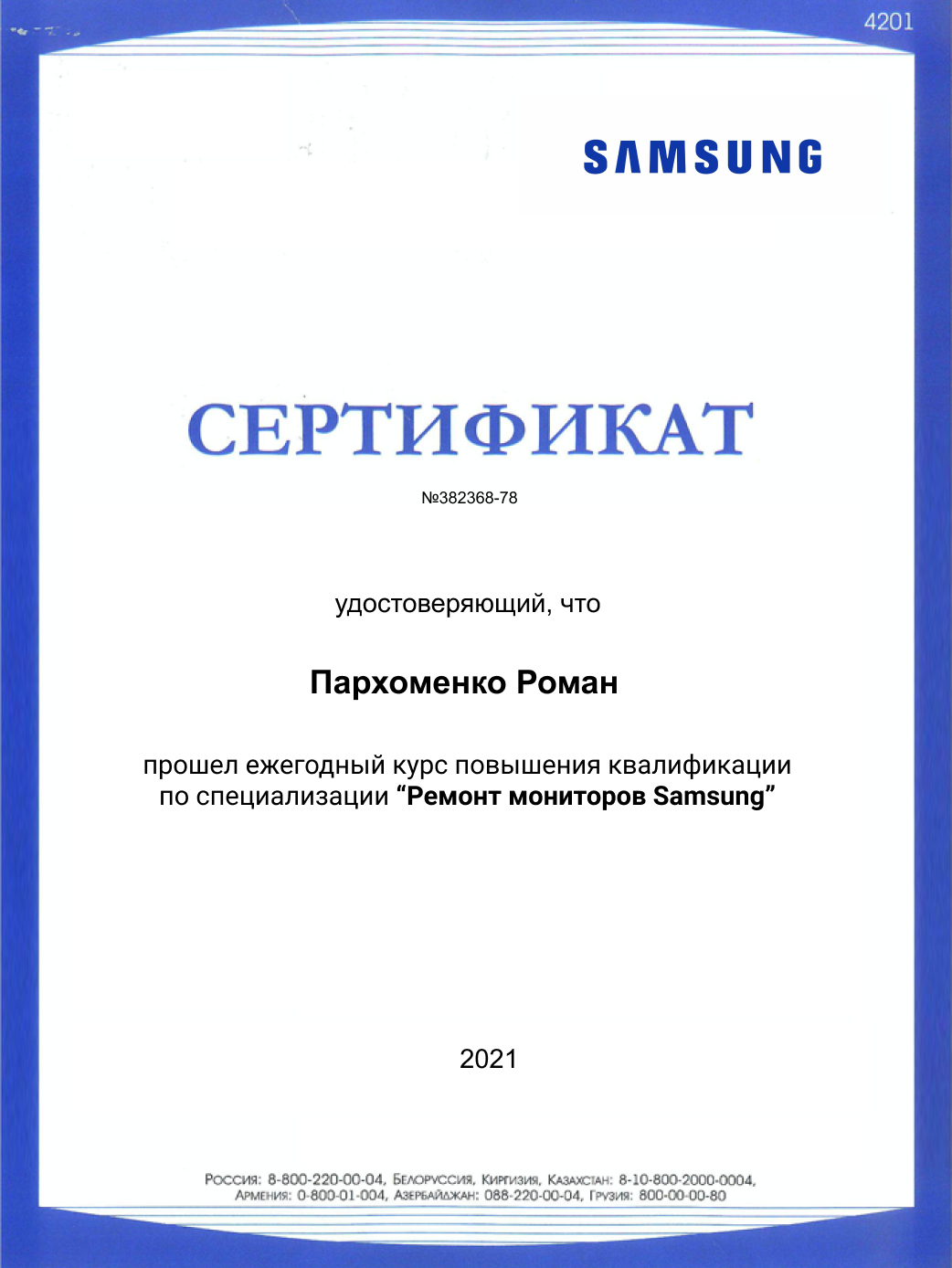 4201

SAMSUNG

СЕРТИФИКАТ

№382368-78

удостоверяющий, что

Пархоменко Роман

прошел ежегодный курс повышения квалификации по специализации “Ремонт мониторов Samsung”

2021

Россия: 8-800-220-00-04, Белоруссия, Киргизия, Казахстан: 8-10-800-2000-0004, Армения: 0-800-01-004, Азербайджан: 088-220-00-04, Грузия: 800-00-00-80